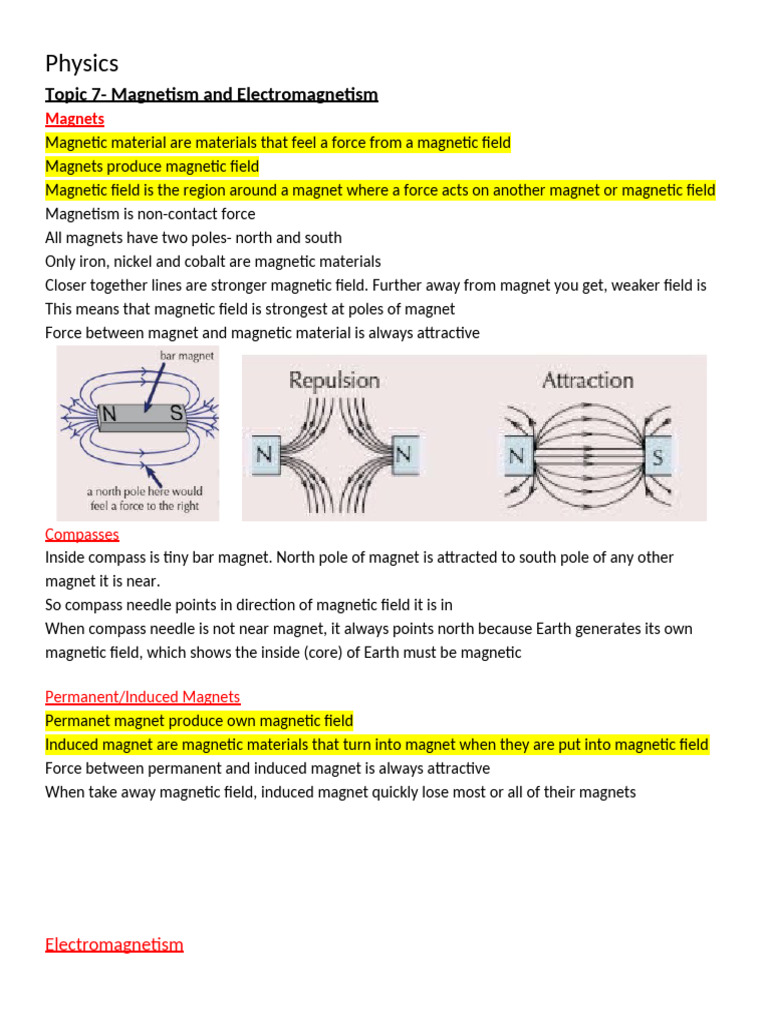 Physics

Topic 7- Magnetism and Electromagnetism

Magnets

Magnetic material are materials that feel a force from a magnetic field

Magnets produce magnetic field

Magnetic field is the region around a magnet where a force acts on another magnet or magnetic field

Magnetism is non-contact force

All magnets have two poles- north and south

Only iron, nickel and cobalt are magnetic materials

Closer together lines are stronger magnetic field. Further away from magnet you get, weaker field is

This means that magnetic field is strongest at poles of magnet

Force between magnet and magnetic material is always attractive

bar magnet

N S

a north pole here would feel a force to the right

Repulsion

N N

Attraction

N S

Compasses

Inside compass is tiny bar magnet. North pole of magnet is attracted to south pole of any other magnet it is near.

So compass needle points in direction of magnetic field it is in

When compass needle is not near magnet, it always points north because Earth generates its own magnetic field, which shows the inside (core) of Earth must be magnetic

Permanent/Induced Magnets

Permanet magnet produce own magnetic field

Induced magnet are magnetic materials that turn into magnet when they are put into magnetic field

Force between permanent and induced magnet is always attractive

When take away magnetic field, induced magnet quickly lose most or all of their magnets

Electromagnetism